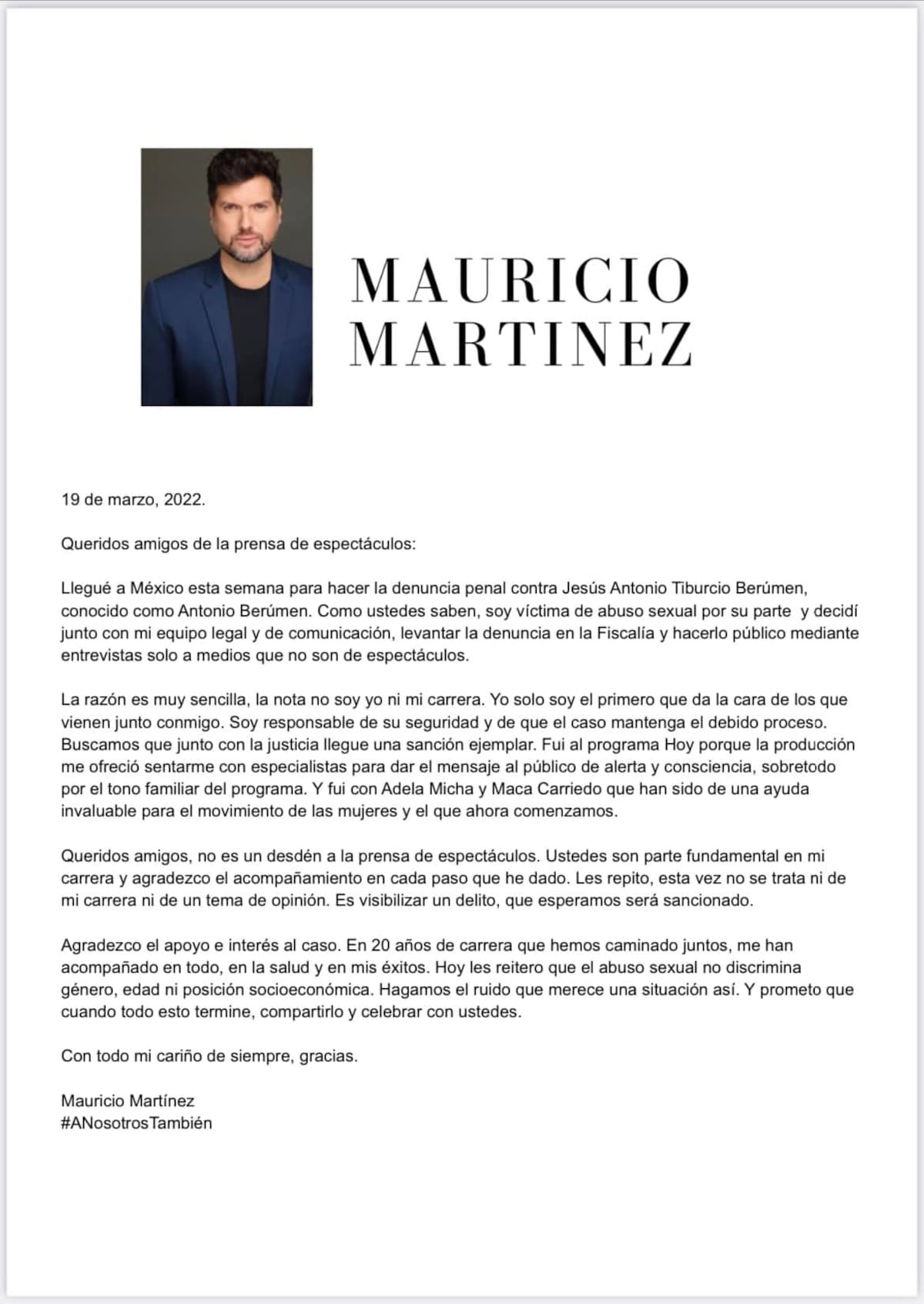 MAURICIO
MARTINEZ

19 de marzo, 2022.

Queridos amigos de la prensa de espectáculos:

Llegué a México esta semana para hacer la denuncia penal contra Jesús Antonio Tiburcio Berúmen, conocido como Antonio Berúmen. Como ustedes saben, soy víctima de abuso sexual por su parte y decidí junto con mi equipo legal y de comunicación, levantar la denuncia en la Fiscalía y hacerlo público mediante entrevistas solo a medios que no son de espectáculos.

La razón es muy sencilla, la nota no soy yo ni mi carrera. Yo solo soy el primero que da la cara de los que vienen junto conmigo. Soy responsable de su seguridad y de que el caso mantenga el debido proceso. Buscamos que junto con la justicia llegue una sanción ejemplar. Fui al programa Hoy porque la producción me ofreció sentarme con especialistas para dar el mensaje al público de alerta y consciencia, sobretodo por el tono familiar del programa. Y fui con Adela Micha y Maca Carriedo que han sido de una ayuda invaluable para el movimiento de las mujeres y el que ahora comenzamos.

Queridos amigos, no es un desdén a la prensa de espectáculos. Ustedes son parte fundamental en mi carrera y agradezco el acompañamiento en cada paso que he dado. Les repito, esta vez no se trata ni de mi carrera ni de un tema de opinión. Es visibilizar un delito, que esperamos será sancionado.

Agradezco el apoyo e interés al caso. En 20 años de carrera que hemos caminado juntos, me han acompañado en todo, en la salud y en mis éxitos. Hoy les reitero que el abuso sexual no discrimina género, edad ni posición socioeconómica. Hagamos el ruido que merece una situación así. Y prometo que cuando todo esto termine, compartirlo y celebrar con ustedes.

Con todo mi cariño de siempre, gracias.

Mauricio Martínez
#ANosotrosTambién